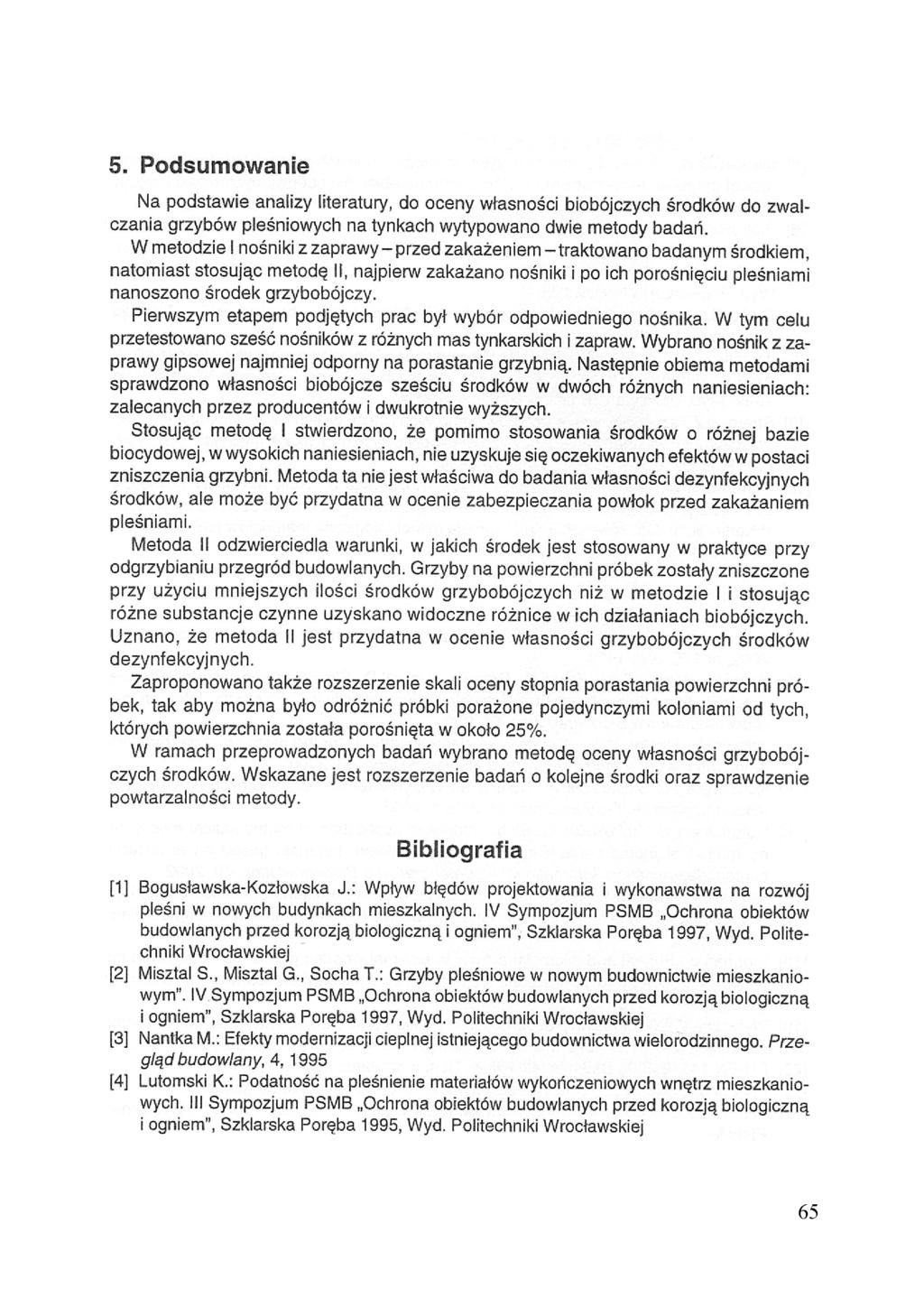 5. Podsumowanie

Na podstawie analizy literatury, do oceny własności biobójczych środków do zwalczania grzybów pleśniowych na tynkach wytypowano dwie metody badań.

W metodzie I nośniki z zaprawy – przed zakażeniem – traktowano badanym środkiem, natomiast stosując metodę II, najpierw zakażano nośniki i po ich porośnięciu pleśniami nanoszono środek grzybobójczy.

Pierwszym etapem podjętych prac był wybór odpowiedniego nośnika. W tym celu przetestowano sześć nośników z różnych mas tynkarskich i zapraw. Wybrano nośnik z zaprawy gipsowej najmniej odporny na porastanie grzybnią. Następnie obiema metodami sprawdzono własności biobójcze sześciu środków w dwóch różnych naniesieniach: zalecanych przez producentów i dwukrotnie wyższych.

Stosując metodę I stwierdzono, że pomimo stosowania środków o różnej bazie biocydowej, w wysokich naniesieniach, nie uzyskuje się oczekiwanych efektów w postaci zniszczenia grzybni. Metoda ta nie jest właściwa do badania własności dezynfekcyjnych środków, ale może być przydatna w ocenie zabezpieczania powłok przed zakażaniem pleśniami.

Metoda II odzwierciedla warunki, w jakich środek jest stosowany w praktyce przy odgrzybianiu przegród budowlanych. Grzyby na powierzchni próbek zostały zniszczone przy użyciu mniejszych ilości środków grzybobójczych niż w metodzie I i stosując różne substancje czynne uzyskano widoczne różnice w ich działaniach biobójczych. Uznano, że metoda II jest przydatna w ocenie własności grzybobójczych środków dezynfekcyjnych.

Zaproponowano także rozszerzenie skali oceny stopnia porastania powierzchni próbek, tak aby można było odróżnić próbki porażone pojedynczymi koloniami od tych, których powierzchnia została porośnięta w około 25%.

W ramach przeprowadzonych badań wybrano metodę oceny własności grzybobójczych środków. Wskazane jest rozszerzenie badań o kolejne środki oraz sprawdzenie powtarzalności metody.

Bibliografia

[1] Bogusławska-Kozłowska J.: Wpływ błędów projektowania i wykonawstwa na rozwój pleśni w nowych budynkach mieszkalnych. IV Sympozjum PSMB „Ochrona obiektów budowlanych przed korozją biologiczną i ogniem", Szklarska Poręba 1997, Wyd. Politechniki Wrocławskiej

[2] Misztal S., Misztal G., Socha T.: Grzyby pleśniowe w nowym budownictwie mieszkaniowym". IV Sympozjum PSMB „Ochrona obiektów budowlanych przed korozją biologiczną i ogniem", Szklarska Poręba 1997, Wyd. Politechniki Wrocławskiej

[3] Nantka M.: Efekty modernizacji cieplnej istniejącego budownictwa wielorodzinnego. Przegląd budowlany, 4, 1995

[4] Lutomski K.: Podatność na pleśnienie materiałów wykończeniowych wnętrz mieszkaniowych. III Sympozjum PSMB „Ochrona obiektów budowlanych przed korozją biologiczną i ogniem", Szklarska Poręba 1995, Wyd. Politechniki Wrocławskiej

65